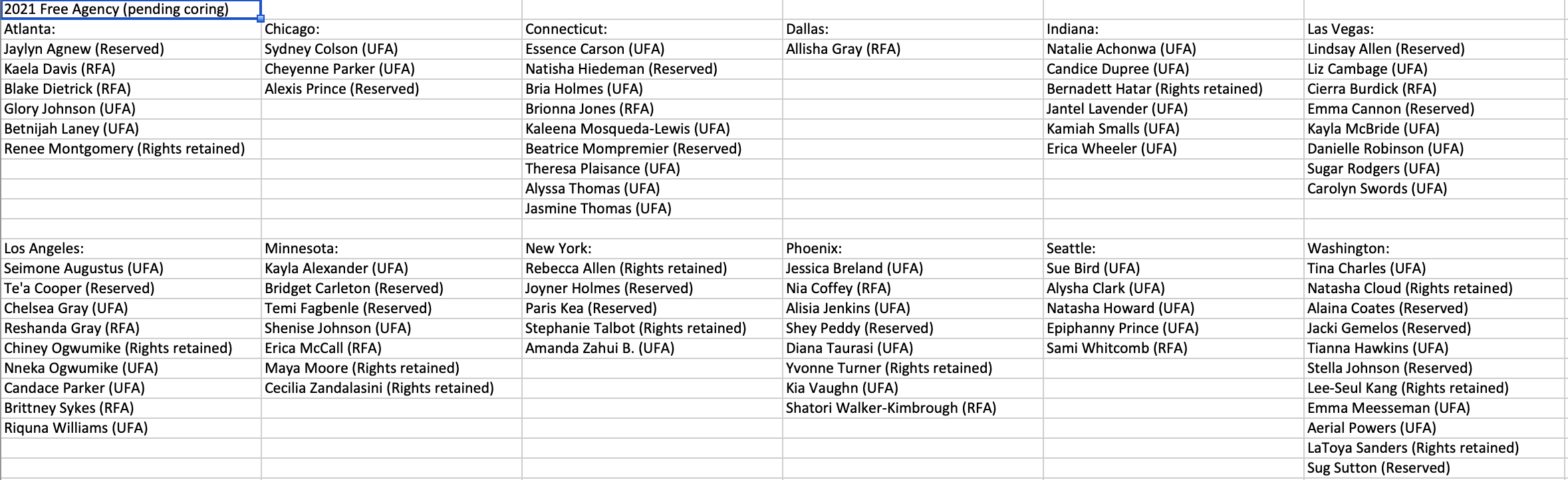 | 2021 Free Agency (pending coring) | | | | | |
|---|---|---|---|---|---|
| Atlanta: | Chicago: | Connecticut: | Dallas: | Indiana: | Las Vegas: |
| Jaylyn Agnew (Reserved) | Sydney Colson (UFA) | Essence Carson (UFA) | Allisha Gray (RFA) | Natalie Achonwa (UFA) | Lindsay Allen (Reserved) |
| Kaela Davis (RFA) | Cheyenne Parker (UFA) | Natisha Hiedeman (Reserved) | | Candice Dupree (UFA) | Liz Cambage (UFA) |
| Blake Dietrick (RFA) | Alexis Prince (Reserved) | Bria Holmes (UFA) | | Bernadett Hatar (Rights retained) | Cierra Burdick (RFA) |
| Glory Johnson (UFA) | | Brionna Jones (RFA) | | Jantel Lavender (UFA) | Emma Cannon (Reserved) |
| Betnijah Laney (UFA) | | Kaleena Mosqueda-Lewis (UFA) | | Kamiah Smalls (UFA) | Kayla McBride (UFA) |
| Renee Montgomery (Rights retained) | | Beatrice Mompremier (Reserved) | | Erica Wheeler (UFA) | Danielle Robinson (UFA) |
| | | Theresa Plaisance (UFA) | | | Sugar Rodgers (UFA) |
| | | Alyssa Thomas (UFA) | | | Carolyn Swords (UFA) |
| | | Jasmine Thomas (UFA) | | | |
| | | | | | |
| Los Angeles: | Minnesota: | New York: | Phoenix: | Seattle: | Washington: |
| Seimone Augustus (UFA) | Kayla Alexander (UFA) | Rebecca Allen (Rights retained) | Jessica Breland (UFA) | Sue Bird (UFA) | Tina Charles (UFA) |
| Te'a Cooper (Reserved) | Bridget Carleton (Reserved) | Joyner Holmes (Reserved) | Nia Coffey (RFA) | Alysha Clark (UFA) | Natasha Cloud (Rights retained) |
| Chelsea Gray (UFA) | Temi Fagbenle (Reserved) | Paris Kea (Reserved) | Alisia Jenkins (UFA) | Natasha Howard (UFA) | Alaina Coates (Reserved) |
| Reshanda Gray (RFA) | Shenise Johnson (UFA) | Stephanie Talbot (Rights retained) | Shey Peddy (Reserved) | Epiphanny Prince (UFA) | Jacki Gemelos (Reserved) |
| Chiney Ogwumike (Rights retained) | Erica McCall (RFA) | Amanda Zahui B. (UFA) | Diana Taurasi (UFA) | Sami Whitcomb (RFA) | Tianna Hawkins (UFA) |
| Nneka Ogwumike (UFA) | Maya Moore (Rights retained) | | Yvonne Turner (Rights retained) | | Stella Johnson (Reserved) |
| Candace Parker (UFA) | Cecilia Zandalasini (Rights retained) | | Kia Vaughn (UFA) | | Lee-Seul Kang (Rights retained) |
| Brittney Sykes (RFA) | | | Shatori Walker-Kimbrough (RFA) | | Emma Meesseman (UFA) |
| Riquna Williams (UFA) | | | | | Aerial Powers (UFA) |
| | | | | | LaToya Sanders (Rights retained) |
| | | | | | Sug Sutton (Reserved) |